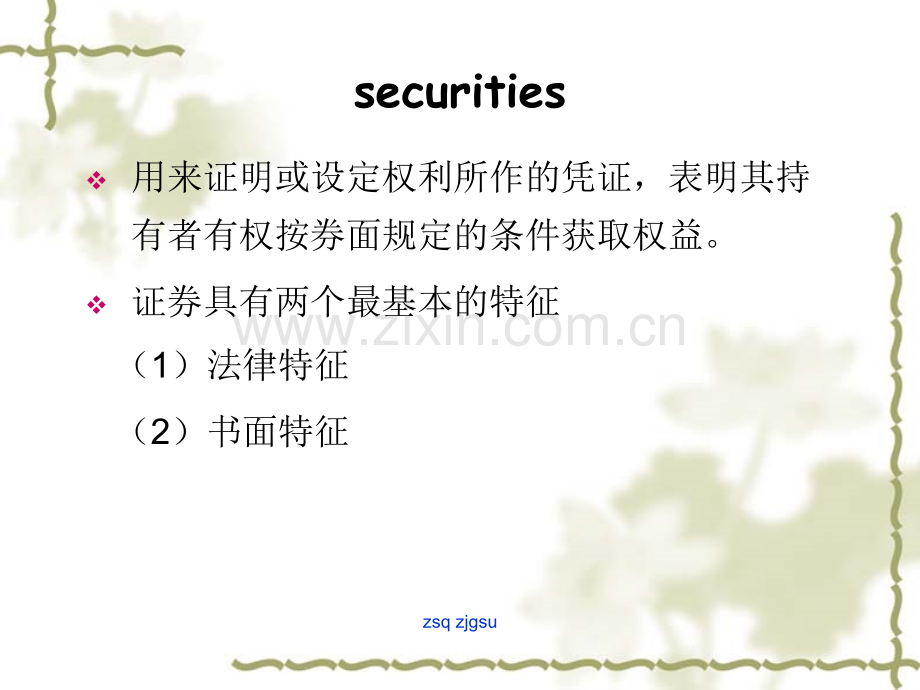 securities

❖ 用来证明或设定权利所作的凭证，表明其持有者有权按券面规定的条件获取权益。

❖ 证券具有两个最基本的特征

（1）法律特征

（2）书面特征

zsq zjgsu

www.zixin.com.cn